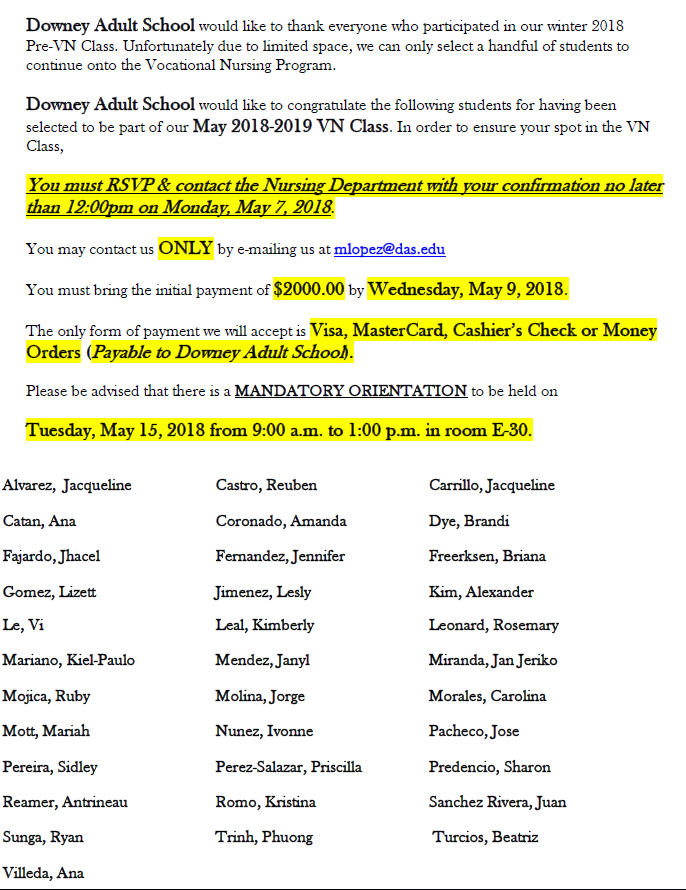 Downey Adult School would like to thank everyone who participated in our winter 2018 Pre-VN Class. Unfortunately due to limited space, we can only select a handful of students to continue onto the Vocational Nursing Program.

Downey Adult School would like to congratulate the following students for having been selected to be part of our May 2018-2019 VN Class. In order to ensure your spot in the VN Class,

You must RSVP & contact the Nursing Department with your confirmation no later than 12:00pm on Monday, May 7, 2018.

You may contact us ONLY by e-mailing us at mlopez@das.edu

You must bring the initial payment of $2000.00 by Wednesday, May 9, 2018.

The only form of payment we will accept is Visa, MasterCard, Cashier's Check or Money Orders (Payable to Downey Adult School).

Please be advised that there is a MANDATORY ORIENTATION to be held on

Tuesday, May 15, 2018 from 9:00 a.m. to 1:00 p.m. in room E-30.

Alvarez, Jacqueline
Catan, Ana
Fajardo, Jhacel
Gomez, Lizett
Le, Vi
Mariano, Kiel-Paulo
Mojica, Ruby
Mott, Mariah
Pereira, Sidley
Reamer, Antrineau
Sunga, Ryan
Villeda, Ana

Castro, Reuben
Coronado, Amanda
Fernandez, Jennifer
Jimenez, Lesly
Leal, Kimberly
Mendez, Janyl
Molina, Jorge
Nunez, Ivonne
Perez-Salazar, Priscilla
Romo, Kristina
Trinh, Phuong

Carrillo, Jacqueline
Dye, Brandi
Freerksen, Briana
Kim, Alexander
Leonard, Rosemary
Miranda, Jan Jeriko
Morales, Carolina
Pacheco, Jose
Predencio, Sharon
Sanchez Rivera, Juan
Turcios, Beatriz